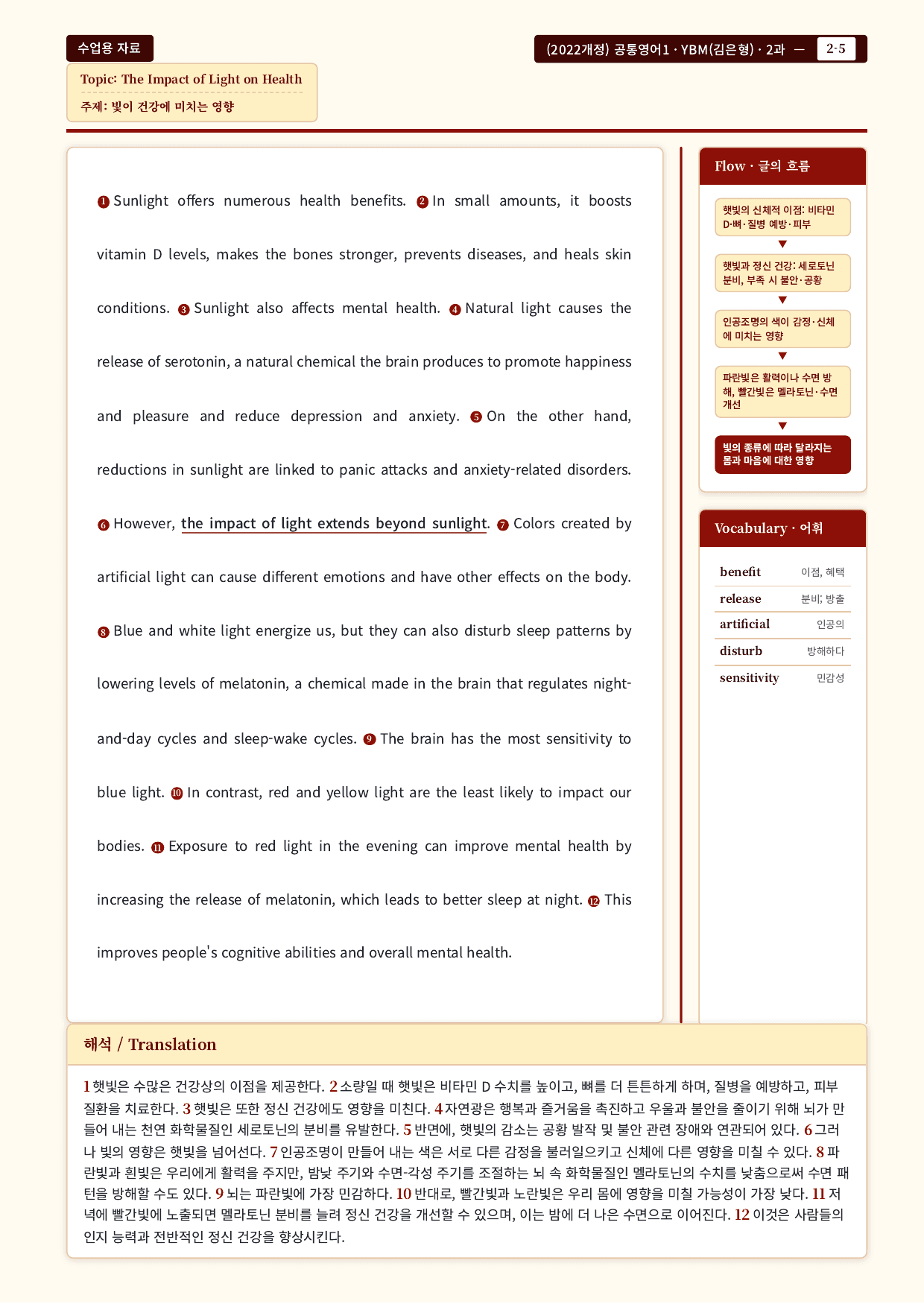 수업용 자료

(2022개정) 공통영어1 · YBM(김은형) · 2과 — 2-5

Topic: The Impact of Light on Health
주제: 빛이 건강에 미치는 영향

❶ Sunlight offers numerous health benefits. ❷ In small amounts, it boosts vitamin D levels, makes the bones stronger, prevents diseases, and heals skin conditions. ❸ Sunlight also affects mental health. ❹ Natural light causes the release of serotonin, a natural chemical the brain produces to promote happiness and pleasure and reduce depression and anxiety. ❺ On the other hand, reductions in sunlight are linked to panic attacks and anxiety-related disorders. ❻ However, the impact of light extends beyond sunlight. ❼ Colors created by artificial light can cause different emotions and have other effects on the body. ❽ Blue and white light energize us, but they can also disturb sleep patterns by lowering levels of melatonin, a chemical made in the brain that regulates night-and-day cycles and sleep-wake cycles. ❾ The brain has the most sensitivity to blue light. ❿ In contrast, red and yellow light are the least likely to impact our bodies. ⓫ Exposure to red light in the evening can improve mental health by increasing the release of melatonin, which leads to better sleep at night. ⓬ This improves people's cognitive abilities and overall mental health.

Flow · 글의 흐름

햇빛의 신체적 이점: 비타민 D·뼈·질병 예방·피부
▼
햇빛과 정신 건강: 세로토닌 분비, 부족 시 불안·공황
▼
인공조명의 색이 감정·신체에 미치는 영향
▼
파란빛은 활력이나 수면 방해, 빨간빛은 멜라토닌·수면 개선
▼
빛의 종류에 따라 달라지는 몸과 마음에 대한 영향

Vocabulary · 어휘

benefit 이점, 혜택
release 분비; 방출
artificial 인공의
disturb 방해하다
sensitivity 민감성

해석 / Translation

1 햇빛은 수많은 건강상의 이점을 제공한다. 2 소량일 때 햇빛은 비타민 D 수치를 높이고, 뼈를 더 튼튼하게 하며, 질병을 예방하고, 피부 질환을 치료한다. 3 햇빛은 또한 정신 건강에도 영향을 미친다. 4 자연광은 행복과 즐거움을 촉진하고 우울과 불안을 줄이기 위해 뇌가 만들어 내는 천연 화학물질인 세로토닌의 분비를 유발한다. 5 반면에, 햇빛의 감소는 공황 발작 및 불안 관련 장애와 연관되어 있다. 6 그러나 빛의 영향은 햇빛을 넘어선다. 7 인공조명이 만들어 내는 색은 서로 다른 감정을 불러일으키고 신체에 다른 영향을 미칠 수 있다. 8 파란빛과 흰빛은 우리에게 활력을 주지만, 밤낮 주기와 수면-각성 주기를 조절하는 뇌 속 화학물질인 멜라토닌의 수치를 낮춤으로써 수면 패턴을 방해할 수도 있다. 9 뇌는 파란빛에 가장 민감하다. 10 반대로, 빨간빛과 노란빛은 우리 몸에 영향을 미칠 가능성이 가장 낮다. 11 저녁에 빨간빛에 노출되면 멜라토닌 분비를 늘려 정신 건강을 개선할 수 있으며, 이는 밤에 더 나은 수면으로 이어진다. 12 이것은 사람들의 인지 능력과 전반적인 정신 건강을 향상시킨다.